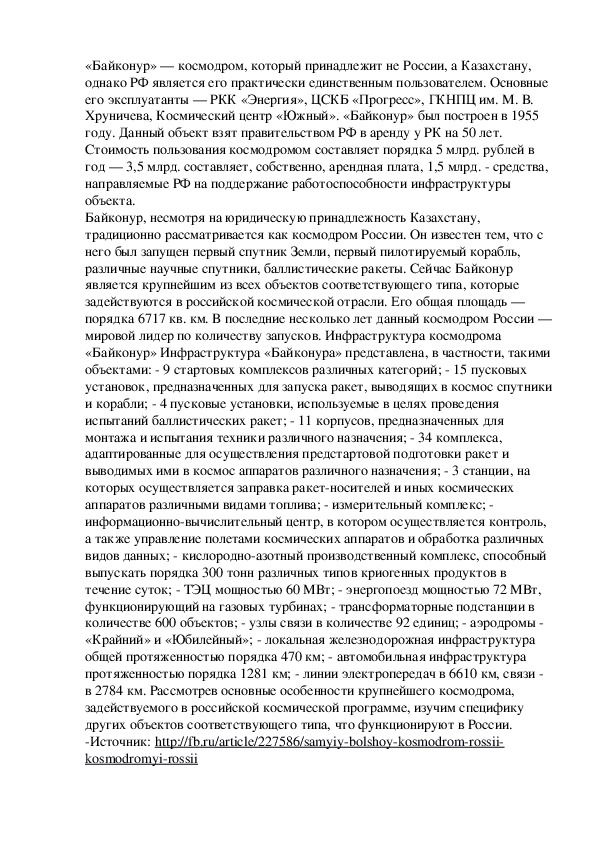 «Байконур» — космодром, который принадлежит не России, а Казахстану, однако РФ является его практически единственным пользователем. Основные его эксплуатанты — РКК «Энергия», ЦСКБ «Прогресс», ГКНПЦ им. М. В. Хруничева, Космический центр «Южный». «Байконур» был построен в 1955 году. Данный объект взят правительством РФ в аренду у РК на 50 лет. Стоимость пользования космодромом составляет порядка 5 млрд. рублей в год — 3,5 млрд. составляет, собственно, арендная плата, 1,5 млрд. - средства, направляемые РФ на поддержание работоспособности инфраструктуры объекта.
Байконур, несмотря на юридическую принадлежность Казахстану, традиционно рассматривается как космодром России. Он известен тем, что с него был запущен первый спутник Земли, первый пилотируемый корабль, различные научные спутники, баллистические ракеты. Сейчас Байконур является крупнейшим из всех объектов соответствующего типа, которые задействуются в российской космической отрасли. Его общая площадь — порядка 6717 кв. км. В последние несколько лет данный космодром России — мировой лидер по количеству запусков. Инфраструктура космодрома «Байконур» Инфраструктура «Байконура» представлена, в частности, такими объектами: - 9 стартовых комплексов различных категорий; - 15 пусковых установок, предназначенных для запуска ракет, выводящих в космос спутники и корабли; - 4 пусковые установки, используемые в целях проведения испытаний баллистических ракет; - 11 корпусов, предназначенных для монтажа и испытания техники различного назначения; - 34 комплекса, адаптированные для осуществления предстартовой подготовки ракет и выводимых ими в космос аппаратов различного назначения; - 3 станции, на которых осуществляется заправка ракет-носителей и иных космических аппаратов различными видами топлива; - измерительный комплекс; - информационно-вычислительный центр, в котором осуществляется контроль, а также управление полетами космических аппаратов и обработка различных видов данных; - кислородно-азотный производственный комплекс, способный выпускать порядка 300 тонн различных типов криогенных продуктов в течение суток; - ТЭЦ мощностью 60 МВт; - энергопоезд мощностью 72 МВт, функционирующий на газовых турбинах; - трансформаторные подстанции в количестве 600 объектов; - узлы связи в количестве 92 единиц; - аэродромы - «Крайний» и «Юбилейный»; - локальная железнодорожная инфраструктура общей протяженностью порядка 470 км; - автомобильная инфраструктура протяженностью порядка 1281 км; - линии электропередач в 6610 км, связи - в 2784 км. Рассмотрев основные особенности крупнейшего космодрома, задействуемого в российской космической программе, изучим специфику других объектов соответствующего типа, что функционируют в России.
-Источник: http://fb.ru/article/227586/samyiy-bolshoy-kosmodrom-rossii-kosmodromyi-rossii